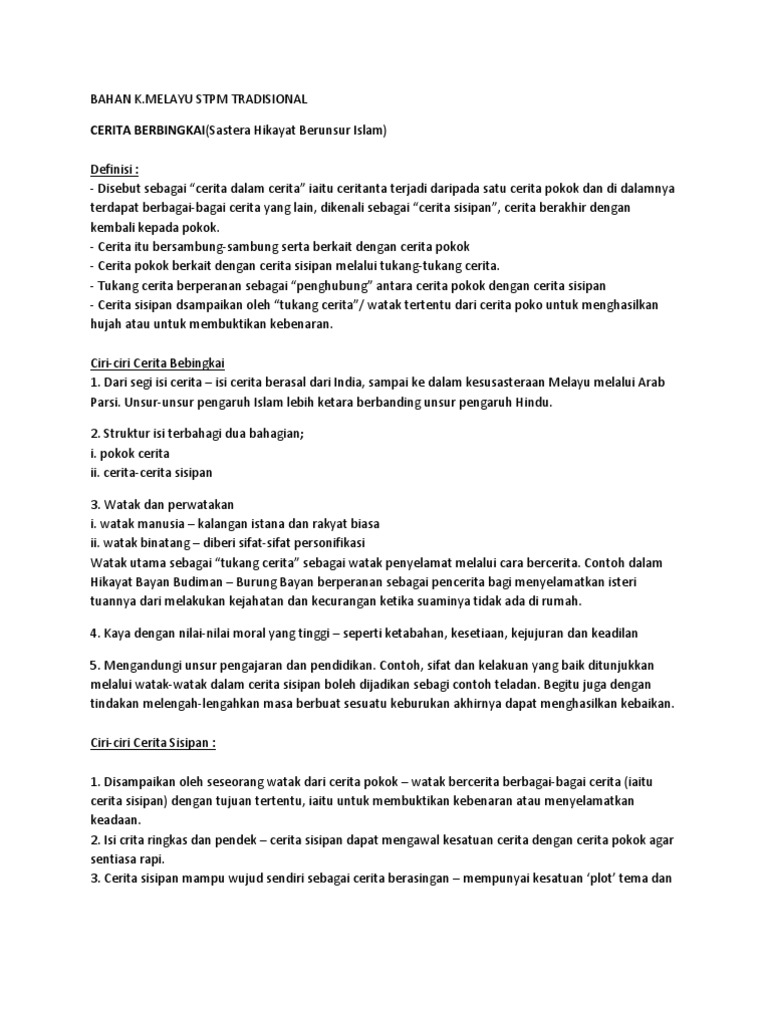 BAHAN K.MELAYU STPM TRADISIONAL

CERITA BERBINGKAI(Sastera Hikayat Berunsur Islam)

Definisi :
- Disebut sebagai "cerita dalam cerita" iaitu ceritanta terjadi daripada satu cerita pokok dan di dalamnya terdapat berbagai-bagai cerita yang lain, dikenali sebagai "cerita sisipan", cerita berakhir dengan kembali kepada pokok.
- Cerita itu bersambung-sambung serta berkait dengan cerita pokok
- Cerita pokok berkait dengan cerita sisipan melalui tukang-tukang cerita.
- Tukang cerita berperanan sebagai "penghubung" antara cerita pokok dengan cerita sisipan
- Cerita sisipan dsampaikan oleh "tukang cerita"/ watak tertentu dari cerita poko untuk menghasilkan hujah atau untuk membuktikan kebenaran.

Ciri-ciri Cerita Bebingkai
1. Dari segi isi cerita – isi cerita berasal dari India, sampai ke dalam kesusasteraan Melayu melalui Arab Parsi. Unsur-unsur pengaruh Islam lebih ketara berbanding unsur pengaruh Hindu.

2. Struktur isi terbahagi dua bahagian;
i. pokok cerita
ii. cerita-cerita sisipan

3. Watak dan perwatakan
i. watak manusia – kalangan istana dan rakyat biasa
ii. watak binatang – diberi sifat-sifat personifikasi
Watak utama sebagai "tukang cerita" sebagai watak penyelamat melalui cara bercerita. Contoh dalam Hikayat Bayan Budiman – Burung Bayan berperanan sebagai pencerita bagi menyelamatkan isteri tuannya dari melakukan kejahatan dan kecurangan ketika suaminya tidak ada di rumah.

4. Kaya dengan nilai-nilai moral yang tinggi – seperti ketabahan, kesetiaan, kejujuran dan keadilan

5. Mengandungi unsur pengajaran dan pendidikan. Contoh, sifat dan kelakuan yang baik ditunjukkan melalui watak-watak dalam cerita sisipan boleh dijadikan sebagi contoh teladan. Begitu juga dengan tindakan melengah-lengahkan masa berbuat sesuatu keburukan akhirnya dapat menghasilkan kebaikan.

Ciri-ciri Cerita Sisipan :

1. Disampaikan oleh seseorang watak dari cerita pokok – watak bercerita berbagai-bagai cerita (iaitu cerita sisipan) dengan tujuan tertentu, iaitu untuk membuktikan kebenaran atau menyelamatkan keadaan.
2. Isi crita ringkas dan pendek – cerita sisipan dapat mengawal kesatuan cerita dengan cerita pokok agar sentiasa rapi.
3. Cerita sisipan mampu wujud sendiri sebagai cerita berasingan – mempunyai kesatuan 'plot' tema dan